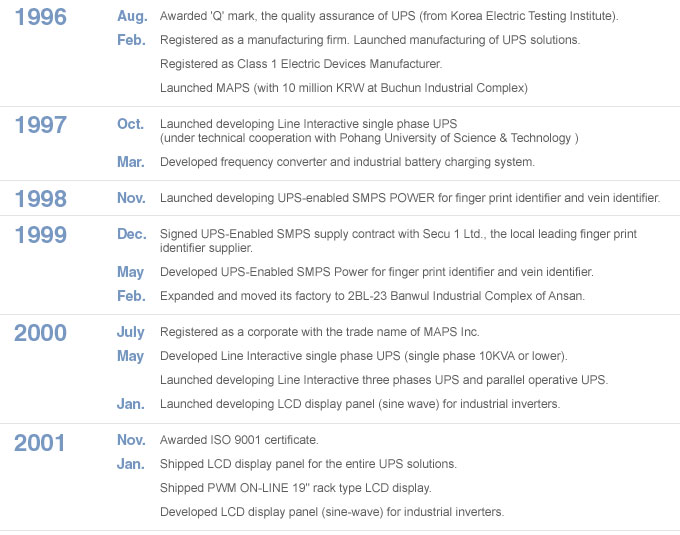 1996
Aug. Awarded 'Q' mark, the quality assurance of UPS (from Korea Electric Testing Institute).
Feb. Registered as a manufacturing firm. Launched manufacturing of UPS solutions.
Registered as Class 1 Electric Devices Manufacturer.
Launched MAPS (with 10 million KRW at Buchun Industrial Complex)

1997
Oct. Launched developing Line Interactive single phase UPS (under technical cooperation with Pohang University of Science & Technology )
Mar. Developed frequency converter and industrial battery charging system.

1998
Nov. Launched developing UPS-enabled SMPS POWER for finger print identifier and vein identifier.

1999
Dec. Signed UPS-Enabled SMPS supply contract with Secu 1 Ltd., the local leading finger print identifier supplier.
May Developed UPS-Enabled SMPS Power for finger print identifier and vein identifier.
Feb. Expanded and moved its factory to 2BL-23 Banwul Industrial Complex of Ansan.

2000
July Registered as a corporate with the trade name of MAPS Inc.
May Developed Line Interactive single phase UPS (single phase 10KVA or lower).
Launched developing Line Interactive three phases UPS and parallel operative UPS.
Jan. Launched developing LCD display panel (sine wave) for industrial inverters.

2001
Nov. Awarded ISO 9001 certificate.
Jan. Shipped LCD display panel for the entire UPS solutions.
Shipped PWM ON-LINE 19" rack type LCD display.
Developed LCD display panel (sine-wave) for industrial inverters.